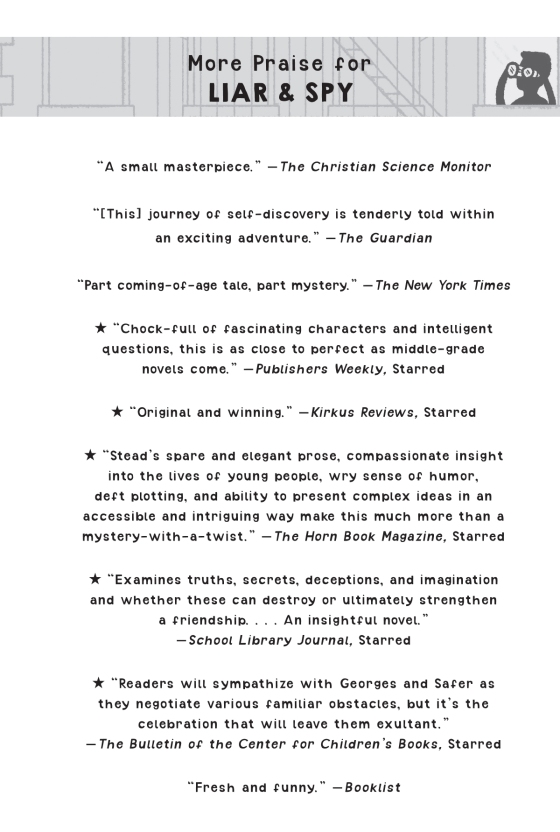 More Praise for
LIAR & SPY

"A small masterpiece." —The Christian Science Monitor

"[This] journey of self-discovery is tenderly told within an exciting adventure." —The Guardian

"Part coming-of-age tale, part mystery." —The New York Times

★ "Chock-full of fascinating characters and intelligent questions, this is as close to perfect as middle-grade novels come." —Publishers Weekly, Starred

★ "Original and winning." —Kirkus Reviews, Starred

★ "Stead's spare and elegant prose, compassionate insight into the lives of young people, wry sense of humor, deft plotting, and ability to present complex ideas in an accessible and intriguing way make this much more than a mystery-with-a-twist." —The Horn Book Magazine, Starred

★ "Examines truths, secrets, deceptions, and imagination and whether these can destroy or ultimately strengthen a friendship. . . . An insightful novel." —School Library Journal, Starred

★ "Readers will sympathize with Georges and Safer as they negotiate various familiar obstacles, but it's the celebration that will leave them exultant." —The Bulletin of the Center for Children's Books, Starred

"Fresh and funny." —Booklist